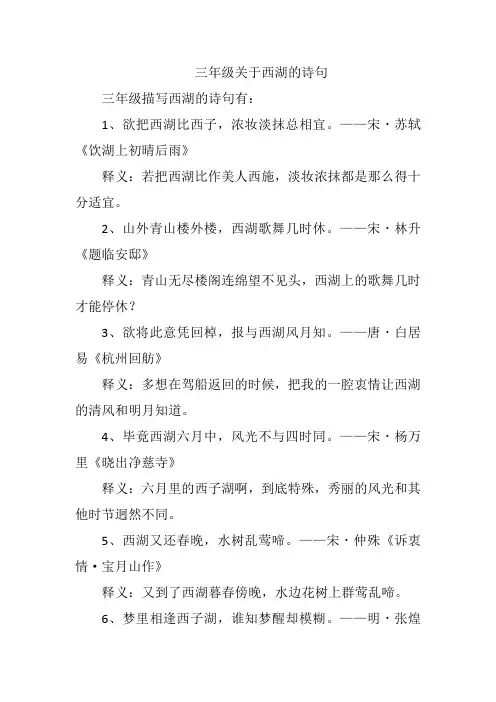 三年级关于西湖的诗句

三年级描写西湖的诗句有：

1、欲把西湖比西子，浓妆淡抹总相宜。——宋·苏轼《饮湖上初晴后雨》

释义：若把西湖比作美人西施，淡妆浓抹都是那么得十分适宜。

2、山外青山楼外楼，西湖歌舞几时休。——宋·林升《题临安邸》

释义：青山无尽楼阁连绵望不见头，西湖上的歌舞几时才能停休？

3、欲将此意凭回棹，报与西湖风月知。——唐·白居易《杭州回舫》

释义：多想在驾船返回的时候，把我的一腔衷情让西湖的清风和明月知道。

4、毕竟西湖六月中，风光不与四时同。——宋·杨万里《晓出净慈寺》

释义：六月里的西子湖啊，到底特殊，秀丽的风光和其他时节迥然不同。

5、西湖又还春晚，水树乱莺啼。——宋·仲殊《诉衷情·宝月山作》

释义：又到了西湖暮春傍晚，水边花树上群莺乱啼。

6、梦里相逢西子湖，谁知梦醒却模糊。——明·张煌